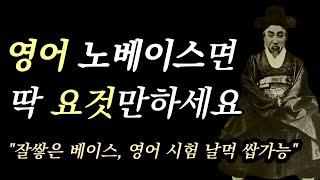 영어 노베이스면
딱 요것만하세요

"잘쌓은 베이스, 영어 시험 날먹 쌉가능"